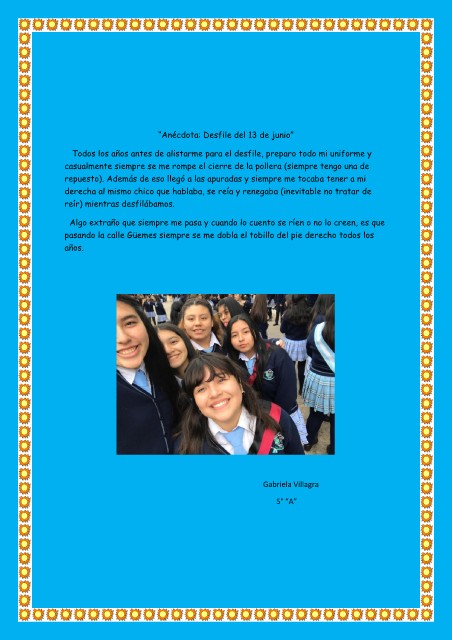 "Anécdota: Desfile del 13 de junio"

Todos los años antes de alistarme para el desfile, preparo todo mi uniforme y casualmente siempre se me rompe el cierre de la pollera (siempre tengo una de repuesto). Además de eso llegó a las apuradas y siempre me tocaba tener a mi derecha al mismo chico que hablaba, se reía y renegaba (inevitable no tratar de reír) mientras desfilábamos.

Algo extraño que siempre me pasa y cuando lo cuento se ríen o no lo creen, es que pasando la calle Güemes siempre se me dobla el tobillo del pie derecho todos los años.

Gabriela Villagra

5° "A"